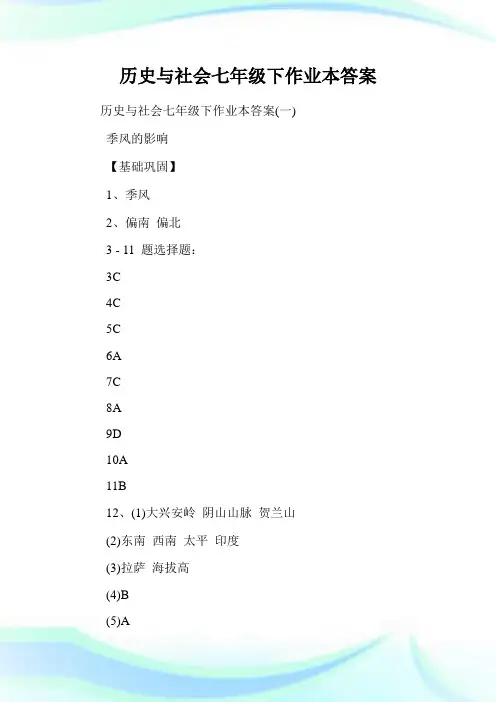 历史与社会七年级下作业本答案

历史与社会七年级下作业本答案(一)

季风的影响

【基础巩固】

1、季风

2、偏南 偏北

3 - 11 题选择题：

3C

4C

5C

6A

7C

8A

9D

10A

11B

12、(1)大兴安岭 阴山山脉 贺兰山

(2)东南 西南 太平 印度

(3)拉萨 海拔高

(4)B

(5)A